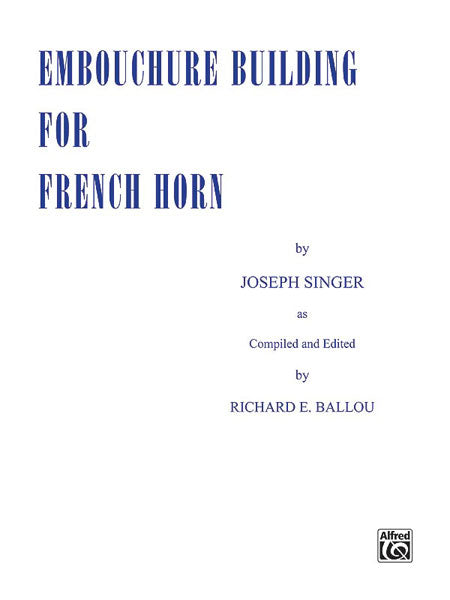 EMBOUCHURE BUILDING
FOR
FRENCH HORN

by

JOSEPH SINGER

as

Compiled and Edited

by

RICHARD E. BALLOU

Alfred